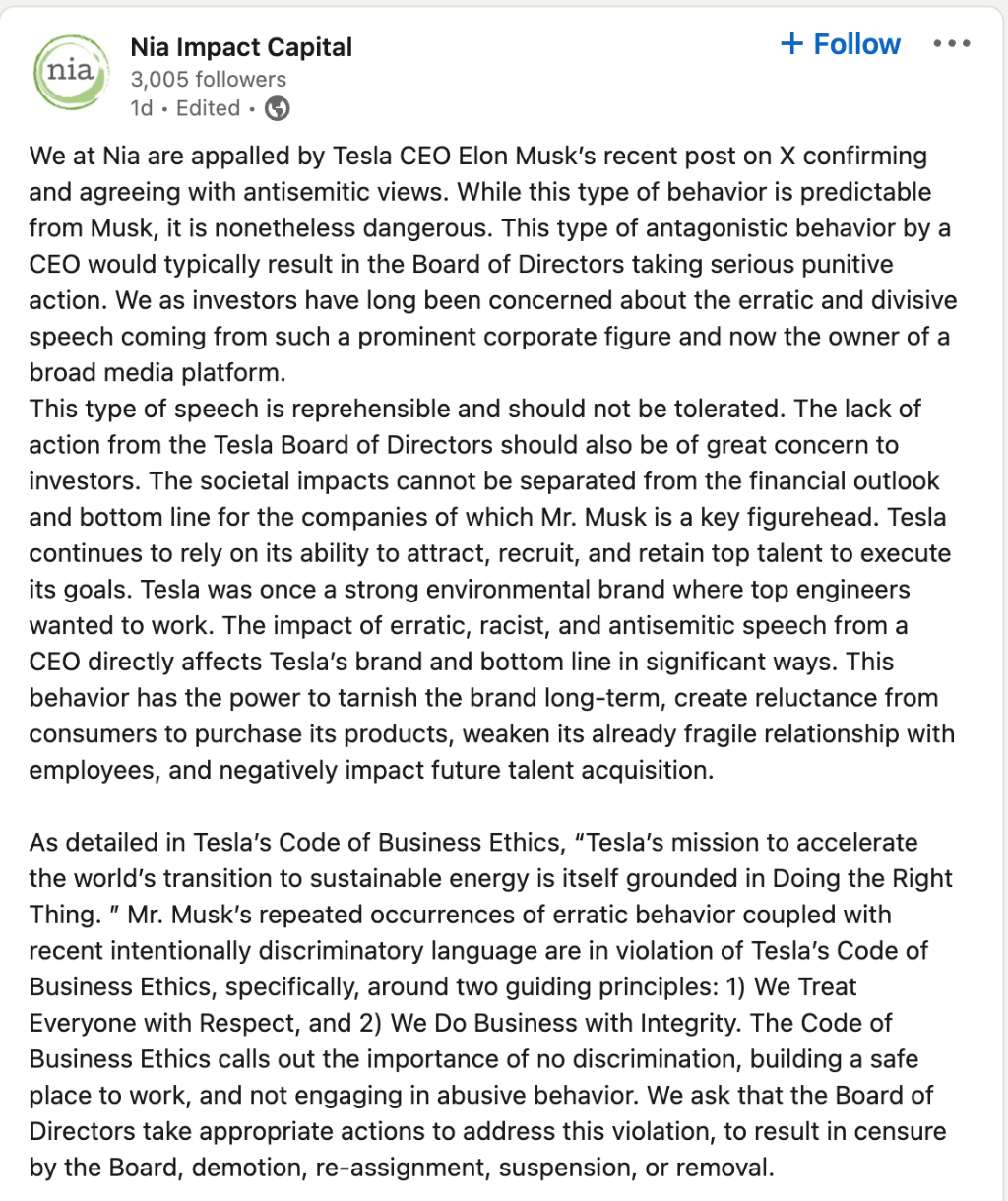 nia

Nia Impact Capital
3,005 followers
1d • Edited •

+ Follow •••

We at Nia are appalled by Tesla CEO Elon Musk's recent post on X confirming and agreeing with antisemitic views. While this type of behavior is predictable from Musk, it is nonetheless dangerous. This type of antagonistic behavior by a CEO would typically result in the Board of Directors taking serious punitive action. We as investors have long been concerned about the erratic and divisive speech coming from such a prominent corporate figure and now the owner of a broad media platform.
This type of speech is reprehensible and should not be tolerated. The lack of action from the Tesla Board of Directors should also be of great concern to investors. The societal impacts cannot be separated from the financial outlook and bottom line for the companies of which Mr. Musk is a key figurehead. Tesla continues to rely on its ability to attract, recruit, and retain top talent to execute its goals. Tesla was once a strong environmental brand where top engineers wanted to work. The impact of erratic, racist, and antisemitic speech from a CEO directly affects Tesla's brand and bottom line in significant ways. This behavior has the power to tarnish the brand long-term, create reluctance from consumers to purchase its products, weaken its already fragile relationship with employees, and negatively impact future talent acquisition.

As detailed in Tesla's Code of Business Ethics, "Tesla's mission to accelerate the world's transition to sustainable energy is itself grounded in Doing the Right Thing. " Mr. Musk's repeated occurrences of erratic behavior coupled with recent intentionally discriminatory language are in violation of Tesla's Code of Business Ethics, specifically, around two guiding principles: 1) We Treat Everyone with Respect, and 2) We Do Business with Integrity. The Code of Business Ethics calls out the importance of no discrimination, building a safe place to work, and not engaging in abusive behavior. We ask that the Board of Directors take appropriate actions to address this violation, to result in censure by the Board, demotion, re-assignment, suspension, or removal.